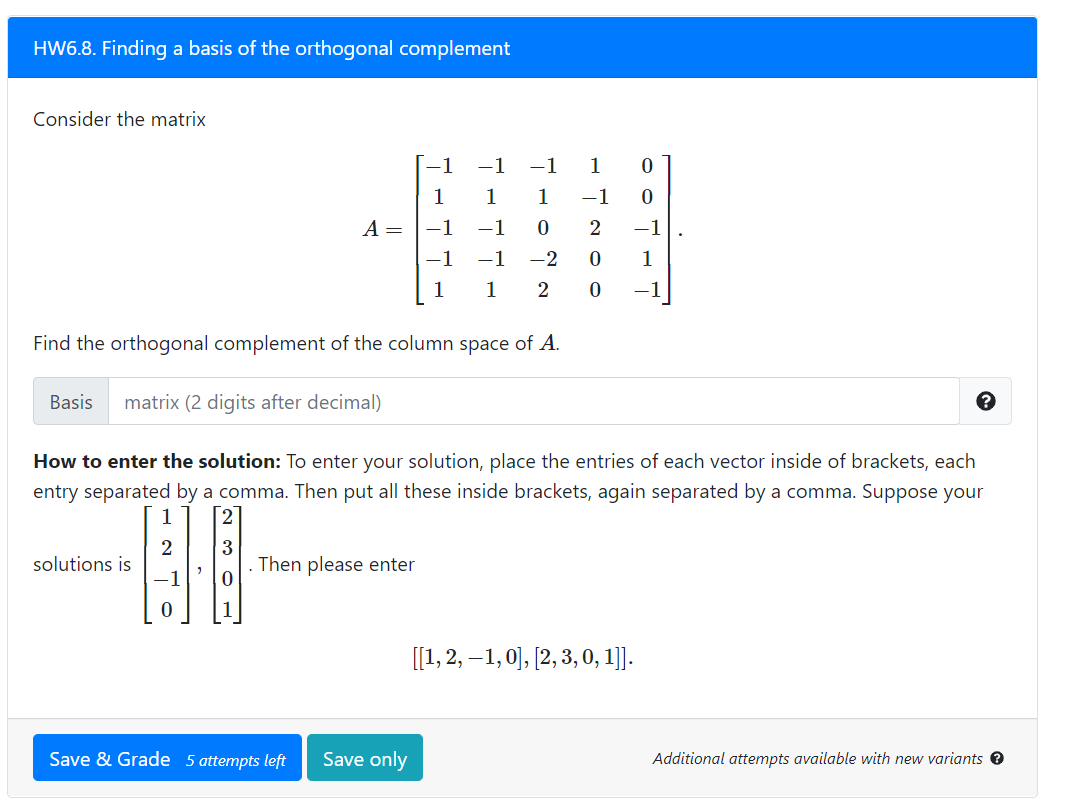 HW6.8. Finding a basis of the orthogonal complement

Consider the matrix

$$A = \begin{bmatrix} -1 & -1 & -1 & 1 & 0 \\ 1 & 1 & 1 & -1 & 0 \\ -1 & -1 & 0 & 2 & -1 \\ -1 & -1 & -2 & 0 & 1 \\ 1 & 1 & 2 & 0 & -1 \end{bmatrix}.$$

Find the orthogonal complement of the column space of $A$.

Basis matrix (2 digits after decimal)

**How to enter the solution:** To enter your solution, place the entries of each vector inside of brackets, each entry separated by a comma. Then put all these inside brackets, again separated by a comma. Suppose your solutions is $\begin{bmatrix} 1 \\ 2 \\ -1 \\ 0 \end{bmatrix}, \begin{bmatrix} 2 \\ 3 \\ 0 \\ 1 \end{bmatrix}$. Then please enter

$$[[1, 2, -1, 0], [2, 3, 0, 1]].$$

Save & Grade 5 attempts left Save only

Additional attempts available with new variants